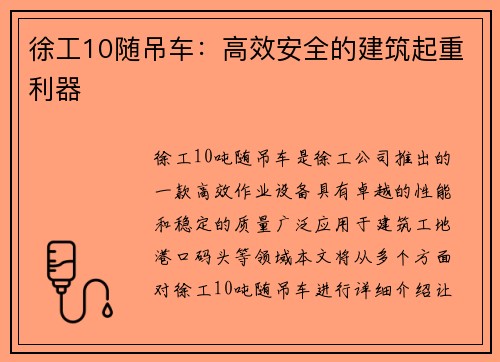 徐工10随吊车：高效安全的建筑起重利器

徐工10吨随吊车是徐工公司推出的一款高效作业设备具有卓越的性能和稳定的质量广泛应用于建筑工地港口码头等领域本文将从多个方面对徐工10吨随吊车进行详细介绍让